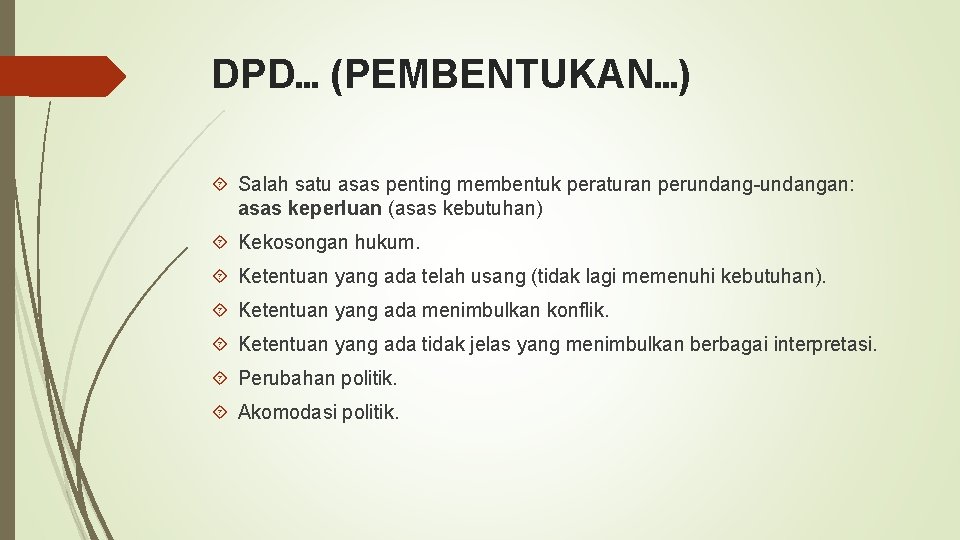 DPD... (PEMBENTUKAN...)

Salah satu asas penting membentuk peraturan perundang-undangan: asas keperluan (asas kebutuhan)

Kekosongan hukum.

Ketentuan yang ada telah usang (tidak lagi memenuhi kebutuhan).

Ketentuan yang ada menimbulkan konflik.

Ketentuan yang ada tidak jelas yang menimbulkan berbagai interpretasi.

Perubahan politik.

Akomodasi politik.